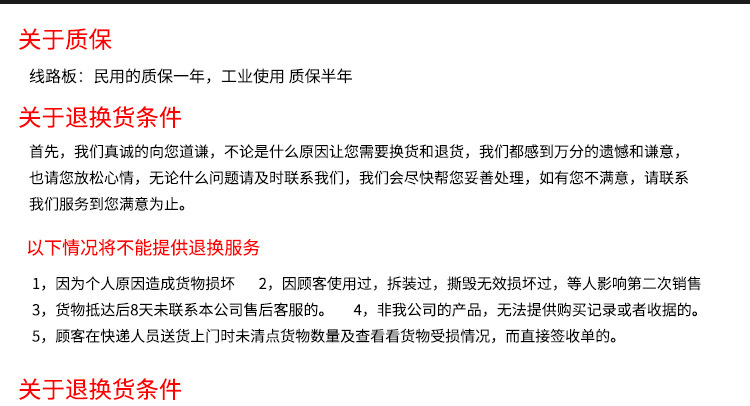 关于质保

线路板：民用的质保一年，工业使用 质保半年

关于退换货条件

首先，我们真诚的向您道谦，不论是什么原因让您需要换货和退货，我们都感到万分的遗憾和谦意，也请您放松心情，无论什么问题请及时联系我们，我们会尽快帮您妥善处理，如有您不满意，请联系我们服务到您满意为止。

以下情况将不能提供退换服务

1，因为个人原因造成货物损坏 2，因顾客使用过，拆装过，撕毁无效损坏过，等人影响第二次销售
3，货物抵达后8天未联系本公司售后客服的。 4，非我公司的产品，无法提供购买记录或者收据的。
5，顾客在快递人员送货上门时未清点货物数量及查看看货物受损情况，而直接签收单的。

关于退换货条件